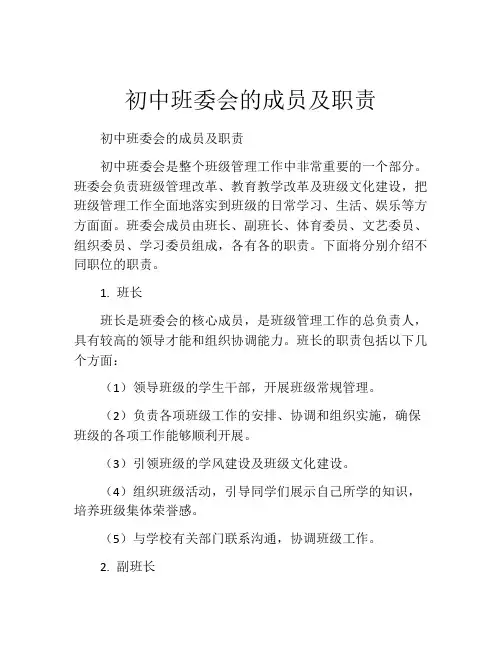 初中班委会的成员及职责

初中班委会的成员及职责

初中班委会是整个班级管理工作中非常重要的一个部分。班委会负责班级管理改革、教育教学改革及班级文化建设，把班级管理工作全面地落实到班级的日常学习、生活、娱乐等方方面面。班委会成员由班长、副班长、体育委员、文艺委员、组织委员、学习委员组成，各有各的职责。下面将分别介绍不同职位的职责。

1. 班长

班长是班委会的核心成员，是班级管理工作的总负责人，具有较高的领导才能和组织协调能力。班长的职责包括以下几个方面：

（1）领导班级的学生干部，开展班级常规管理。

（2）负责各项班级工作的安排、协调和组织实施，确保班级的各项工作能够顺利开展。

（3）引领班级的学风建设及班级文化建设。

（4）组织班级活动，引导同学们展示自己所学的知识，培养班级集体荣誉感。

（5）与学校有关部门联系沟通，协调班级工作。

2. 副班长